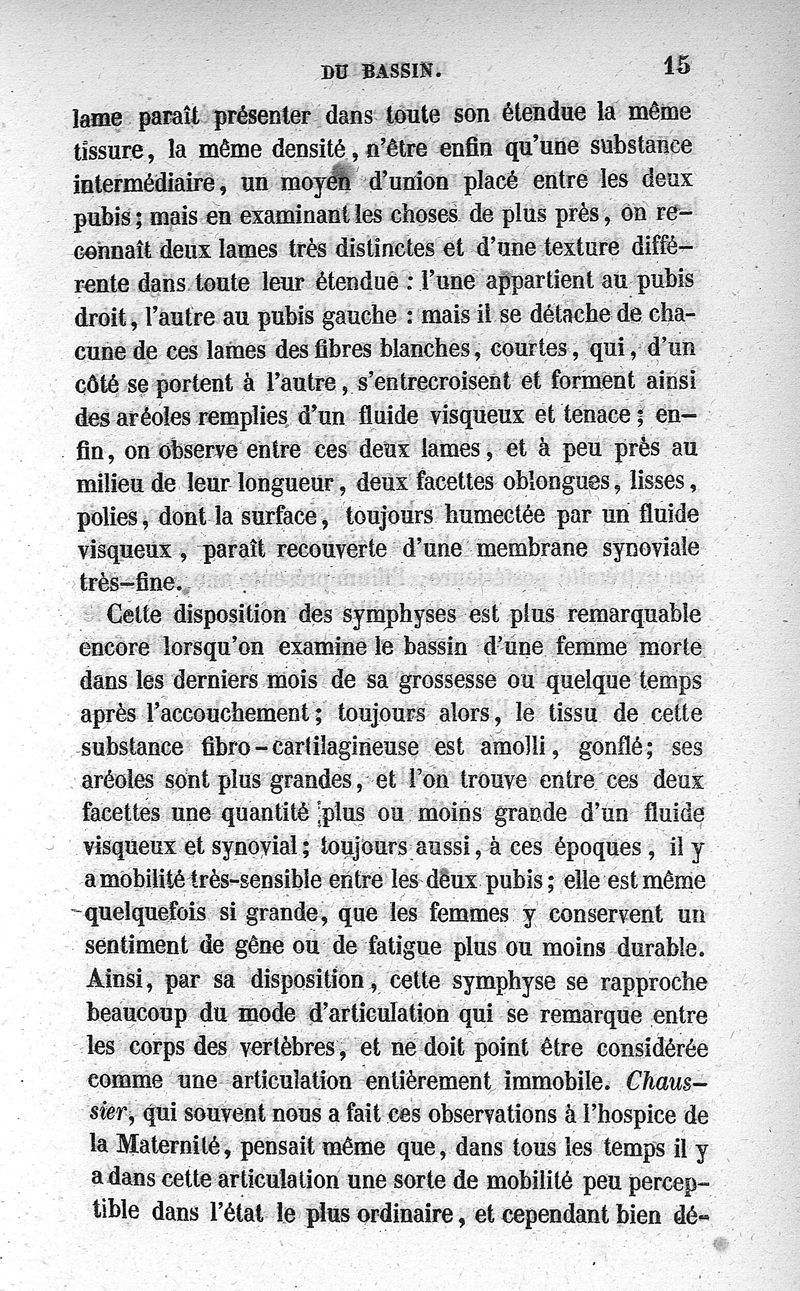 DU BASSIN. 15

lame paraît présenter dans toute son étendue la même tissure, la même densité, n'être enfin qu'une substance intermédiaire, un moyen d'union placé entre les deux pubis; mais en examinant les choses de plus près, on reconnaît deux lames très distinctes et d'une texture différente dans toute leur étendue : l'une appartient au pubis droit, l'autre au pubis gauche : mais il se détache de chacune de ces lames des fibres blanches, courtes, qui, d'un côté se portent à l'autre, s'entrecroisent et forment ainsi des aréoles remplies d'un fluide visqueux et tenace; enfin, on observe entre ces deux lames, et à peu près au milieu de leur longueur, deux facettes oblongues, lisses, polies, dont la surface, toujours humectée par un fluide visqueux, paraît recouverte d'une membrane synoviale très-fine.

Cette disposition des symphyses est plus remarquable encore lorsqu'on examine le bassin d'une femme morte dans les derniers mois de sa grossesse ou quelque temps après l'accouchement; toujours alors, le tissu de cette substance fibro-cartilagineuse est amolli, gonflé; ses aréoles sont plus grandes, et l'on trouve entre ces deux facettes une quantité plus ou moins grande d'un fluide visqueux et synovial; toujours aussi, à ces époques, il y a mobilité très-sensible entre les deux pubis; elle est même quelquefois si grande, que les femmes y conservent un sentiment de gêne ou de fatigue plus ou moins durable. Ainsi, par sa disposition, cette symphyse se rapproche beaucoup du mode d'articulation qui se remarque entre les corps des vertèbres, et ne doit point être considérée comme une articulation entièrement immobile. Chaussier, qui souvent nous a fait ces observations à l'hospice de la Maternité, pensait même que, dans tous les temps il y a dans cette articulation une sorte de mobilité peu perceptible dans l'état le plus ordinaire, et cependant bien dé-